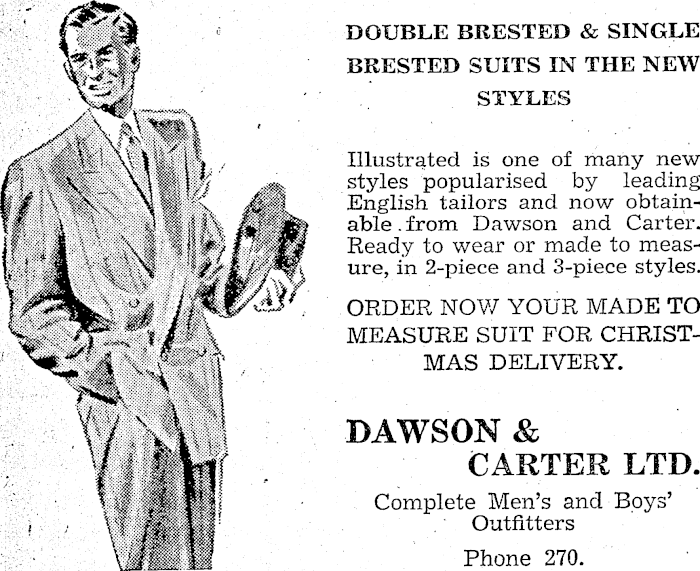 DOUBLE BRESTED & SINGLE BRESTED SUITS IN THE NEW STYLES

Illustrated is one of many new styles popularised by leading English tailors and now obtainable from Dawson and Carter. Ready to wear or made to measure, in 2-piece and 3-piece styles.

ORDER NOW YOUR MADE TO MEASURE SUIT FOR CHRISTMAS DELIVERY.

DAWSON &
CARTER LTD.

Complete Men's and Boys' Outfitters

Phone 270.